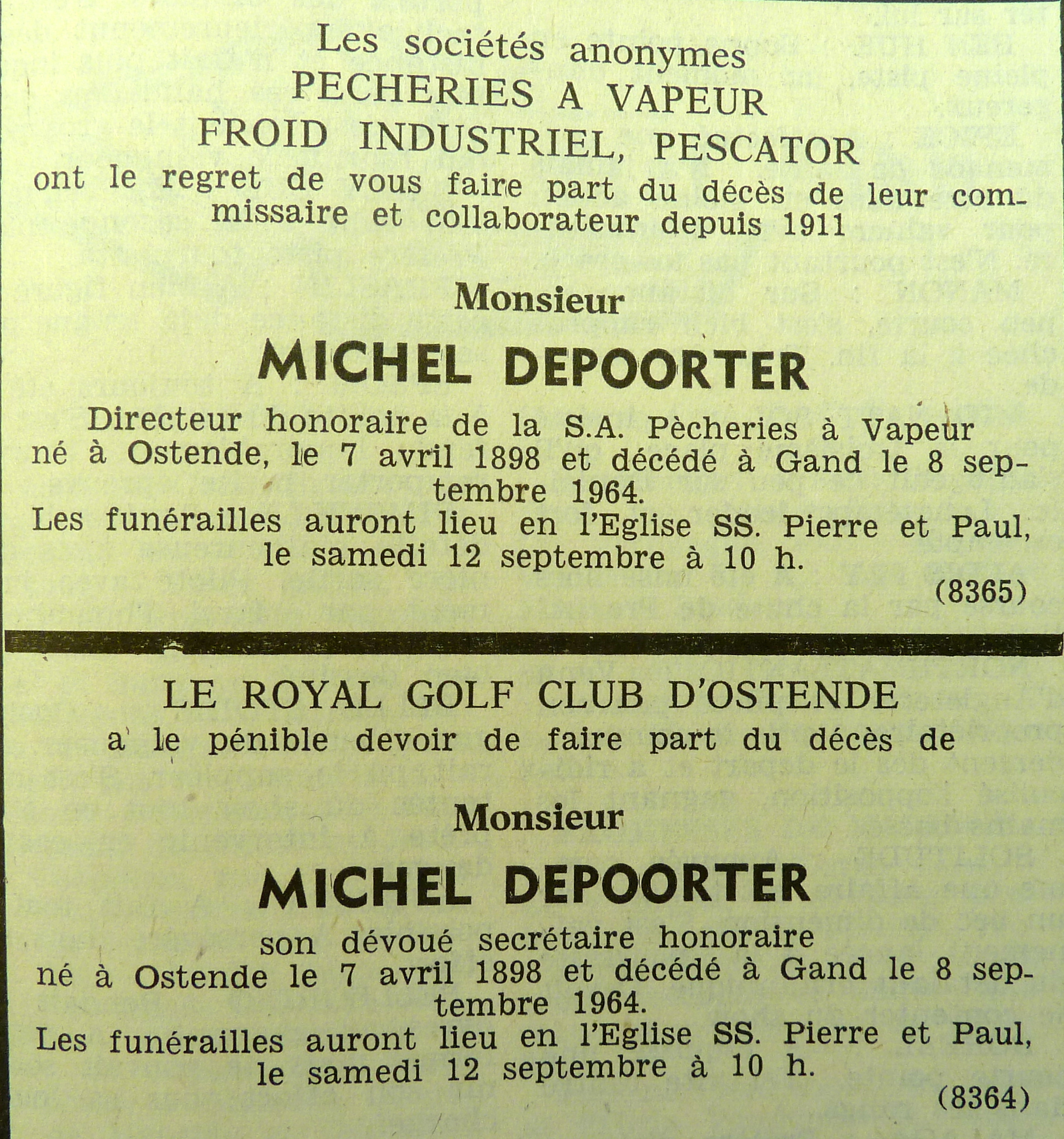 Les sociétés anonymes
PECHERIES A VAPEUR
FROID INDUSTRIEL, PESCATOR
ont le regret de vous faire part du décès de leur commissaire et collaborateur depuis 1911

Monsieur
MICHEL DEPOORTER

Directeur honoraire de la S.A. Pècheries à Vapeur
né à Ostende, le 7 avril 1898 et décédé à Gand le 8 septembre 1964.
Les funérailles auront lieu en l'Eglise SS. Pierre et Paul, le samedi 12 septembre à 10 h.
(8365)

LE ROYAL GOLF CLUB D'OSTENDE
a le pénible devoir de faire part du décès de

Monsieur
MICHEL DEPOORTER

son dévoué secrétaire honoraire
né à Ostende le 7 avril 1898 et décédé à Gand le 8 septembre 1964.
Les funérailles auront lieu en l'Eglise SS. Pierre et Paul, le samedi 12 septembre à 10 h.
(8364)